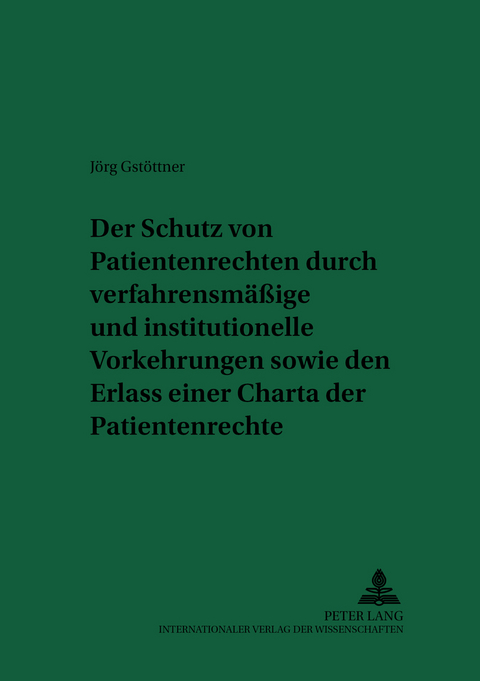 Jörg Gstöttner

Der Schutz von Patientenrechten durch verfahrensmäßige und institutionelle Vorkehrungen sowie den Erlass einer Charta der Patientenrechte

PETER LANG
INTERNATIONALER VERLAG DER WISSENSCHAFTEN